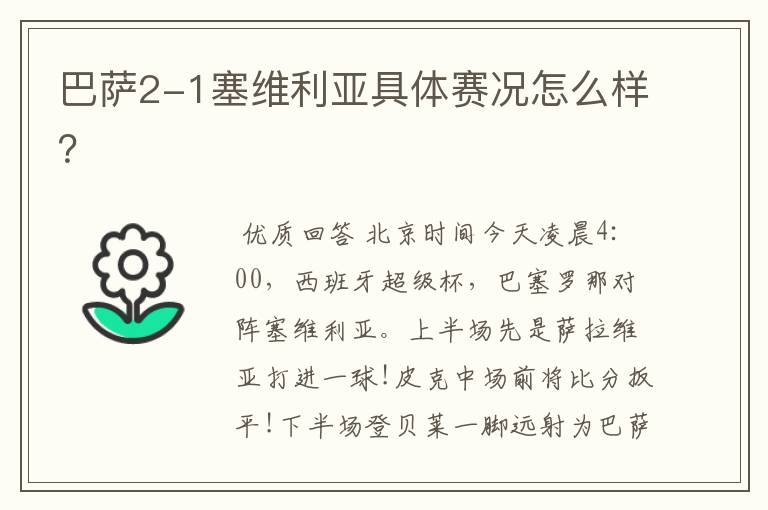 巴萨2-1塞维利亚具体赛况怎么样?

优质回答 北京时间今天凌晨4:00，西班牙超级杯，巴塞罗那对阵塞维利亚。上半场先是萨拉维亚打进一球!皮克中场前将比分扳平!下半场登贝莱一脚远射为巴萨